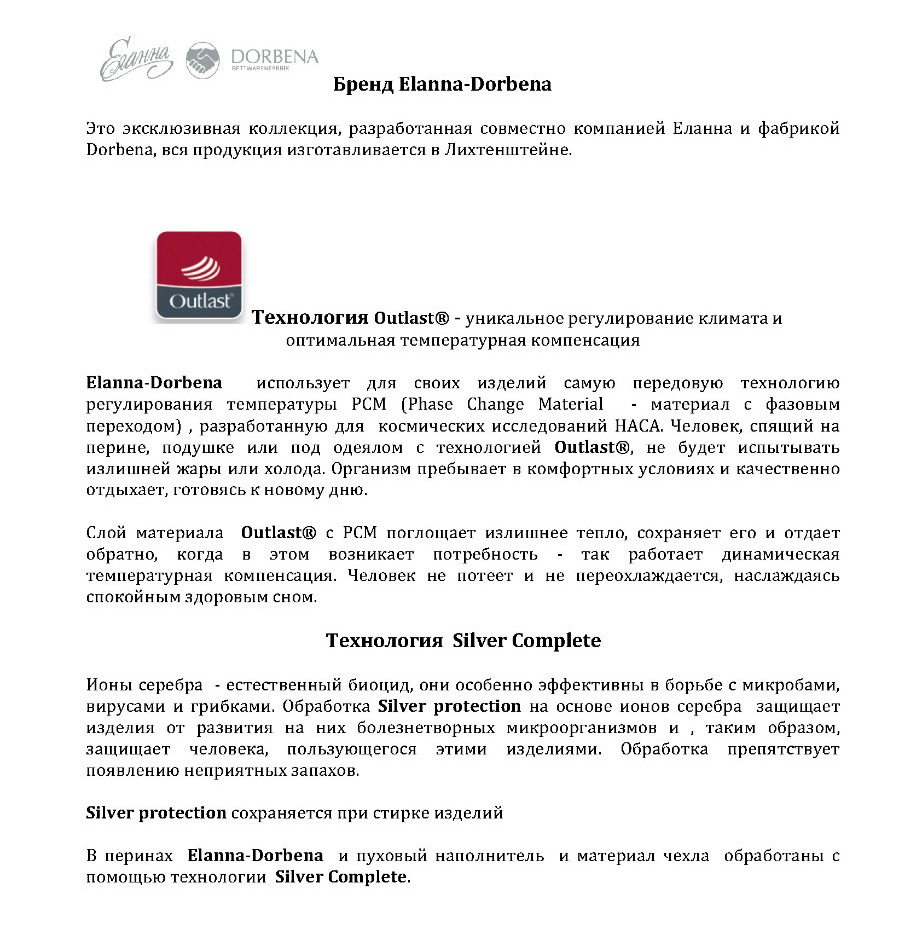 Еланна DORBENA BETTWARENFABRIK

Бренд Elanna-Dorbena

Это эксклюзивная коллекция, разработанная совместно компанией Еланна и фабрикой Dorbena, вся продукция изготавливается в Лихтенштейне.

Outlast

Технология Outlast® - уникальное регулирование климата и оптимальная температурная компенсация

Elanna-Dorbena использует для своих изделий самую передовую технологию регулирования температуры PCM (Phase Change Material - материал с фазовым переходом) , разработанную для космических исследований НАСА. Человек, спящий на перине, подушке или под одеялом с технологией Outlast®, не будет испытывать излишней жары или холода. Организм пребывает в комфортных условиях и качественно отдыхает, готовясь к новому дню.

Слой материала Outlast® с PCM поглощает излишнее тепло, сохраняет его и отдает обратно, когда в этом возникает потребность - так работает динамическая температурная компенсация. Человек не потеет и не переохлаждается, наслаждаясь спокойным здоровым сном.

Технология Silver Complete

Ионы серебра - естественный биоцид, они особенно эффективны в борьбе с микробами, вирусами и грибками. Обработка Silver protection на основе ионов серебра защищает изделия от развития на них болезнетворных микроорганизмов и , таким образом, защищает человека, пользующегося этими изделиями. Обработка препятствует появлению неприятных запахов.

Silver protection сохраняется при стирке изделий

В перинах Elanna-Dorbena и пуховый наполнитель и материал чехла обработаны с помощью технологии Silver Complete.